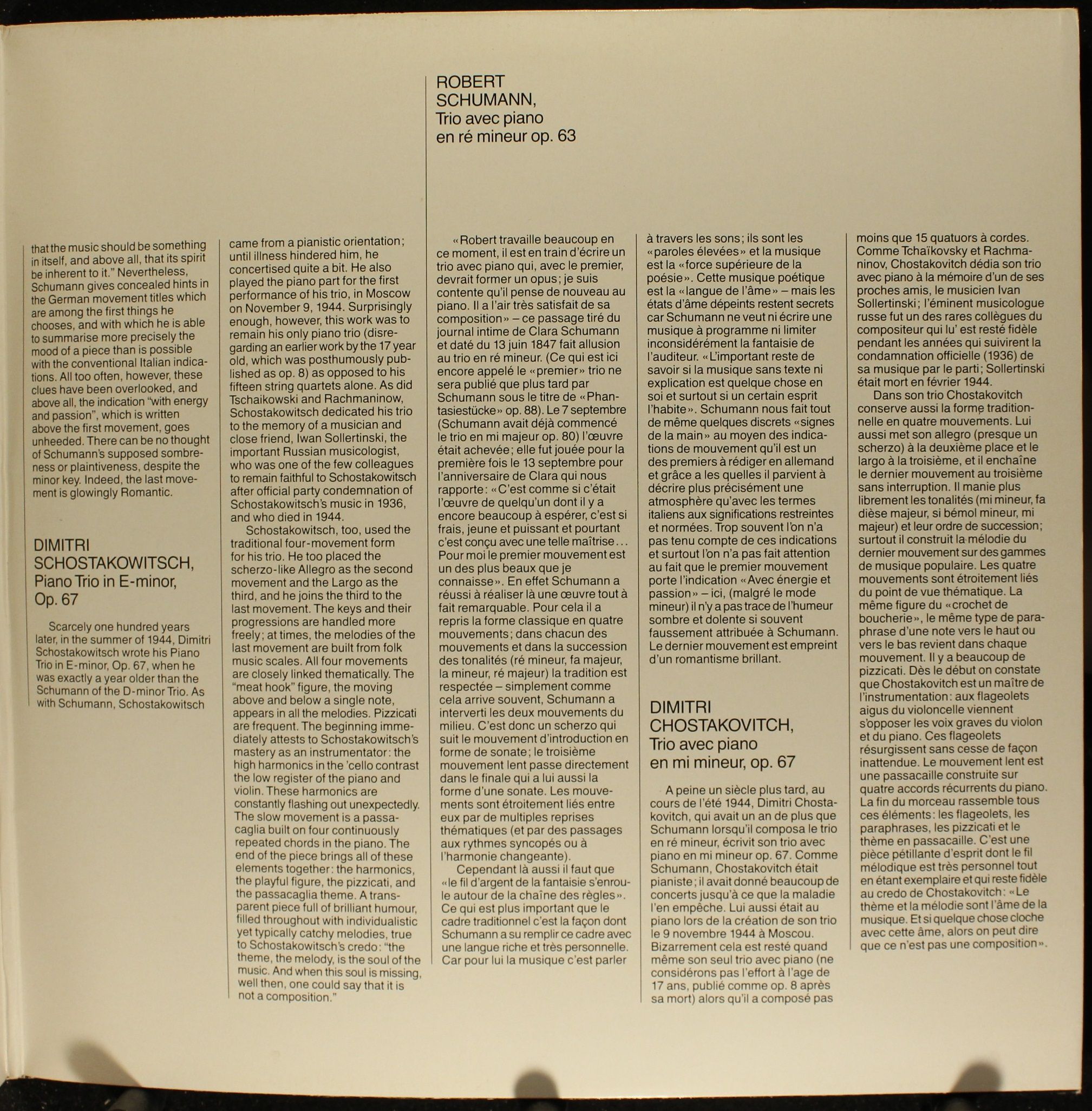 that the music should be something in itself, and above all, that its spirit be inherent to it." Nevertheless, Schumann gives concealed hints in the German movement titles which are among the first things he chooses, and with which he is able to summarise more precisely the mood of a piece than is possible with the conventional Italian indications. All too often, however, these clues have been overlooked, and above all, the indication "with energy and passion", which is written above the first movement, goes unheeded. There can be no thought of Schumann's supposed sombreness or plaintiveness, despite the minor key. Indeed, the last movement is glowingly Romantic.

DIMITRI SCHOSTAKOWITSCH, Piano Trio in E-minor, Op. 67

Scarcely one hundred years later, in the summer of 1944, Dimitri Schostakowitsch wrote his Piano Trio in E-minor, Op. 67, when he was exactly a year older than the Schumann of the D-minor Trio. As with Schumann, Schostakowitsch came from a pianistic orientation; until illness hindered him, he concertised quite a bit. He also played the piano part for the first performance of his trio, in Moscow on November 9, 1944. Surprisingly enough, however, this work was to remain his only piano trio (disregarding an earlier work by the 17 year old, which was posthumously published as op. 8) as opposed to his fifteen string quartets alone. As did Tschaikowski and Rachmaninow, Schostakowitsch dedicated his trio to the memory of a musician and close friend, Iwan Sollertinski, the important Russian musicologist, who was one of the few colleagues to remain faithful to Schostakowitsch after official party condemnation of Schostakowitsch's music in 1936, and who died in 1944.

Schostakowitsch, too, used the traditional four-movement form for his trio. He too placed the scherzo-like Allegro as the second movement and the Largo as the third, and he joins the third to the last movement. The keys and their progressions are handled more freely; at times, the melodies of the last movement are built from folk music scales. All four movements are closely linked thematically. The "meat hook" figure, the moving above and below a single note, appears in all the melodies. Pizzicati are frequent. The beginning immediately attests to Schostakowitsch's mastery as an instrumentator: the high harmonics in the 'cello contrast the low register of the piano and violin. These harmonics are constantly flashing out unexpectedly. The slow movement is a passacaglia built on four continuously repeated chords in the piano. The end of the piece brings all of these elements together: the harmonics, the playful figure, the pizzicati, and the passacaglia theme. A transparent piece full of brilliant humour, filled throughout with individualistic yet typically catchy melodies, true to Schostakowitsch's credo: "the theme, the melody, is the soul of the music. And when this soul is missing, well then, one could say that it is not a composition."

ROBERT SCHUMANN, Trio avec piano en ré mineur op. 63

«Robert travaille beaucoup en ce moment, il est en train d'écrire un trio avec piano qui, avec le premier, devrait former un opus; je suis contente qu'il pense de nouveau au piano. Il a l'air très satisfait de sa composition» – ce passage tiré du journal intime de Clara Schumann et daté du 13 juin 1847 fait allusion au trio en ré mineur. (Ce qui est ici encore appelé le «premier» trio ne sera publié que plus tard par Schumann sous le titre de «Phantasiestücke» op. 88). Le 7 septembre (Schumann avait déjà commencé le trio en mi majeur op. 80) l'œuvre était achevée; elle fut jouée pour la première fois le 13 septembre pour l'anniversaire de Clara qui nous rapporte: «C'est comme si c'était l'œuvre de quelqu'un dont il y a encore beaucoup à espérer, c'est si frais, jeune et puissant et pourtant c'est conçu avec une telle maîtrise... Pour moi le premier mouvement est un des plus beaux que je connaisse». En effet Schumann a réussi à réaliser là une œuvre tout à fait remarquable. Pour cela il a repris la forme classique en quatre mouvements; dans chacun des mouvements et dans la succession des tonalités (ré mineur, fa majeur, la mineur, ré majeur) la tradition est respectée – simplement comme cela arrive souvent, Schumann a interverti les deux mouvements du milieu. C'est donc un scherzo qui suit le mouvement d'introduction en forme de sonate; le troisième mouvement lent passe directement dans le finale qui a lui aussi la forme d'une sonate. Les mouvements sont étroitement liés entre eux par de multiples reprises thématiques (et par des passages aux rythmes syncopés ou à l'harmonie changeante).

Cependant là aussi il faut que «le fil d'argent de la fantaisie s'enroule autour de la chaîne des règles». Ce qui est plus important que le cadre traditionnel c'est la façon dont Schumann a su remplir ce cadre avec une langue riche et très personnelle. Car pour lui la musique c'est parler à travers les sons; ils sont les «paroles élevées» et la musique est la «force supérieure de la poésie». Cette musique poétique est la «langue de l'âme» – mais les états d'âme dépeints restent secrets car Schumann ne veut ni écrire une musique à programme ni limiter inconsidérément la fantaisie de l'auditeur. «L'important reste de savoir si la musique sans texte ni explication est quelque chose en soi et surtout si un certain esprit l'habite». Schumann nous fait tout de même quelques discrets «signes de la main» au moyen des indications de mouvement qu'il est un des premiers à rédiger en allemand et grâce a les quelles il parvient à décrire plus précisément une atmosphère qu'avec les termes italiens aux significations restreintes et normées. Trop souvent l'on n'a pas tenu compte de ces indications et surtout l'on n'a pas fait attention au fait que le premier mouvement porte l'indication «Avec énergie et passion» – ici, (malgré le mode mineur) il n'y a pas trace de l'humeur sombre et dolente si souvent faussement attribuée à Schumann. Le dernier mouvement est empreint d'un romantisme brillant.

DIMITRI CHOSTAKOVITCH, Trio avec piano en mi mineur, op. 67

A peine un siècle plus tard, au cours de l'été 1944, Dimitri Chostakovitch, qui avait un an de plus que Schumann lorsqu'il composa le trio en ré mineur, écrivit son trio avec piano en mi mineur op. 67. Comme Schumann, Chostakovitch était pianiste; il avait donné beaucoup de concerts jusqu'à ce que la maladie l'en empêche. Lui aussi était au piano lors de la création de son trio le 9 novembre 1944 à Moscou. Bizarrement cela est resté quand même son seul trio avec piano (ne considérons pas l'effort à l'age de 17 ans, publié comme op. 8 après sa mort) alors qu'il a composé pas moins que 15 quatuors à cordes. Comme Tchaïkovsky et Rachmaninov, Chostakovitch dédia son trio avec piano à la mémoire d'un de ses proches amis, le musicien Ivan Sollertinski; l'éminent musicologue russe fut un des rares collègues du compositeur qui lu' est resté fidèle pendant les années qui suivirent la condamnation officielle (1936) de sa musique par le parti; Sollertinski était mort en février 1944.

Dans son trio Chostakovitch conserve aussi la forme traditionnelle en quatre mouvements. Lui aussi met son allegro (presque un scherzo) à la deuxième place et le largo à la troisième, et il enchaîne le dernier mouvement au troisième sans interruption. Il manie plus librement les tonalités (mi mineur, fa dièse majeur, si bémol mineur, mi majeur) et leur ordre de succession; surtout il construit la mélodie du dernier mouvement sur des gammes de musique populaire. Les quatre mouvements sont étroitement liés du point de vue thématique. La même figure du «crochet de boucherie», le même type de paraphrase d'une note vers le haut ou vers le bas revient dans chaque mouvement. Il y a beaucoup de pizzicati. Dès le début on constate que Chostakovitch est un maître de l'instrumentation: aux flageolets aigus du violoncelle viennent s'opposer les voix graves du violon et du piano. Ces flageolets résurgissent sans cesse de façon inattendue. Le mouvement lent est une passacaille construite sur quatre accords récurrents du piano. La fin du morceau rassemble tous ces éléments: les flageolets, les paraphrases, les pizzicati et le thème en passacaille. C'est une pièce pétillante d'esprit dont le fil mélodique est très personnel tout en étant exemplaire et qui reste fidèle au credo de Chostakovitch: «Le thème et la mélodie sont l'âme de la musique. Et si quelque chose cloche avec cette âme, alors on peut dire que ce n'est pas une composition».